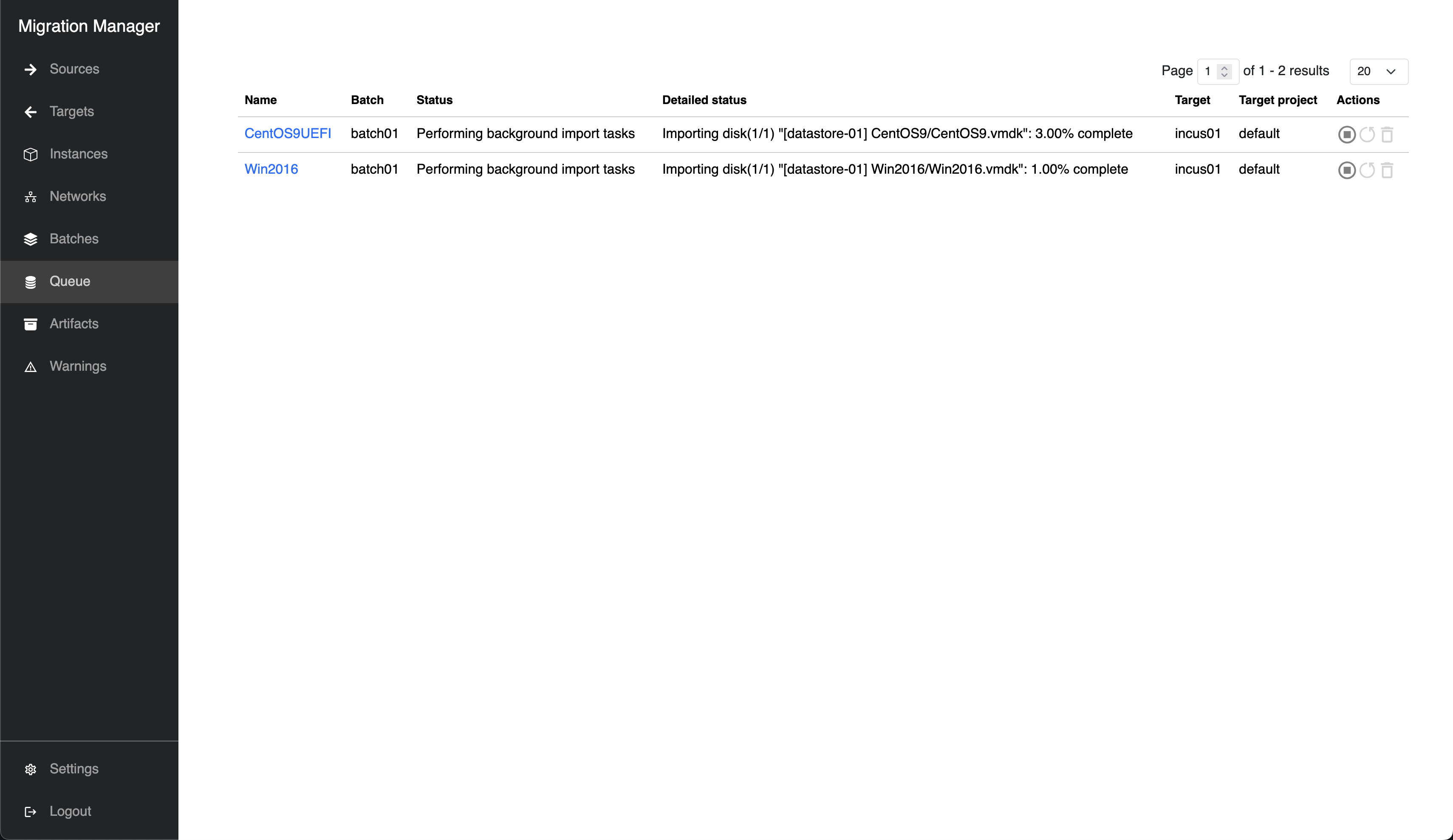 Migration Manager

Sources

Targets

Instances

Networks

Batches

Queue

Artifacts

Warnings

Settings

Logout

Page 1 of 1 - 2 results 20

| Name | Batch | Status | Detailed status | Target | Target project | Actions |
|---|---|---|---|---|---|---|
| CentOS9UEFI | batch01 | Performing background import tasks | Importing disk(1/1) "[datastore-01] CentOS9/CentOS9.vmdk": 3.00% complete | incus01 | default | |
| Win2016 | batch01 | Performing background import tasks | Importing disk(1/1) "[datastore-01] Win2016/Win2016.vmdk": 1.00% complete | incus01 | default | |